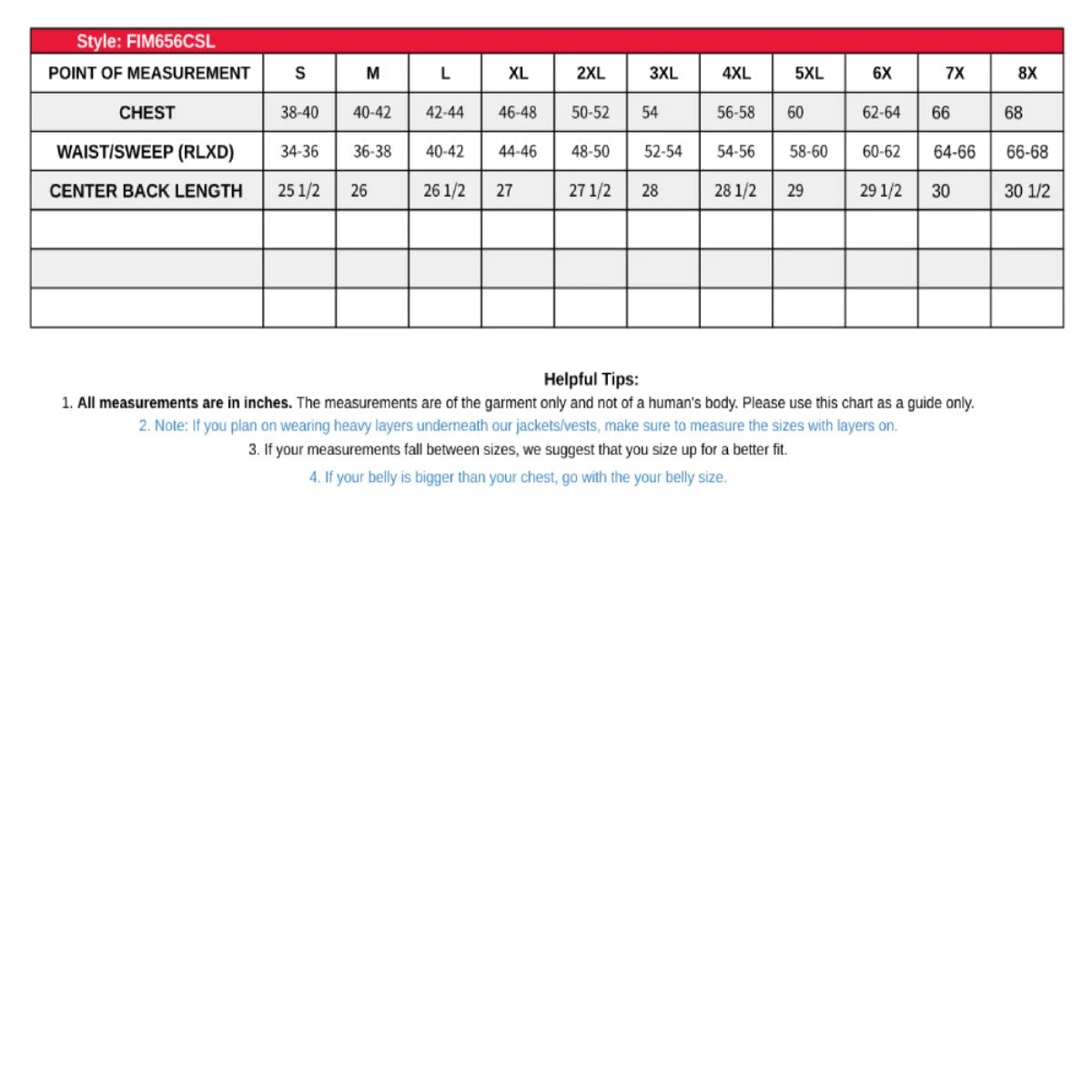 Style: FIM656CSL

| POINT OF MEASUREMENT | S | M | L | XL | 2XL | 3XL | 4XL | 5XL | 6X | 7X | 8X |
|---|---|---|---|---|---|---|---|---|---|---|---|
| CHEST | 38-40 | 40-42 | 42-44 | 46-48 | 50-52 | 54 | 56-58 | 60 | 62-64 | 66 | 68 |
| WAIST/SWEEP (RLXD) | 34-36 | 36-38 | 40-42 | 44-46 | 48-50 | 52-54 | 54-56 | 58-60 | 60-62 | 64-66 | 66-68 |
| CENTER BACK LENGTH | 25 1/2 | 26 | 26 1/2 | 27 | 27 1/2 | 28 | 28 1/2 | 29 | 29 1/2 | 30 | 30 1/2 |
| | | | | | | | | | | | |
| | | | | | | | | | | | |
| | | | | | | | | | | | |

Helpful Tips:
1. All measurements are in inches. The measurements are of the garment only and not of a human's body. Please use this chart as a guide only.
2. Note: If you plan on wearing heavy layers underneath our jackets/vests, make sure to measure the sizes with layers on.
3. If your measurements fall between sizes, we suggest that you size up for a better fit.
4. If your belly is bigger than your chest, go with the your belly size.